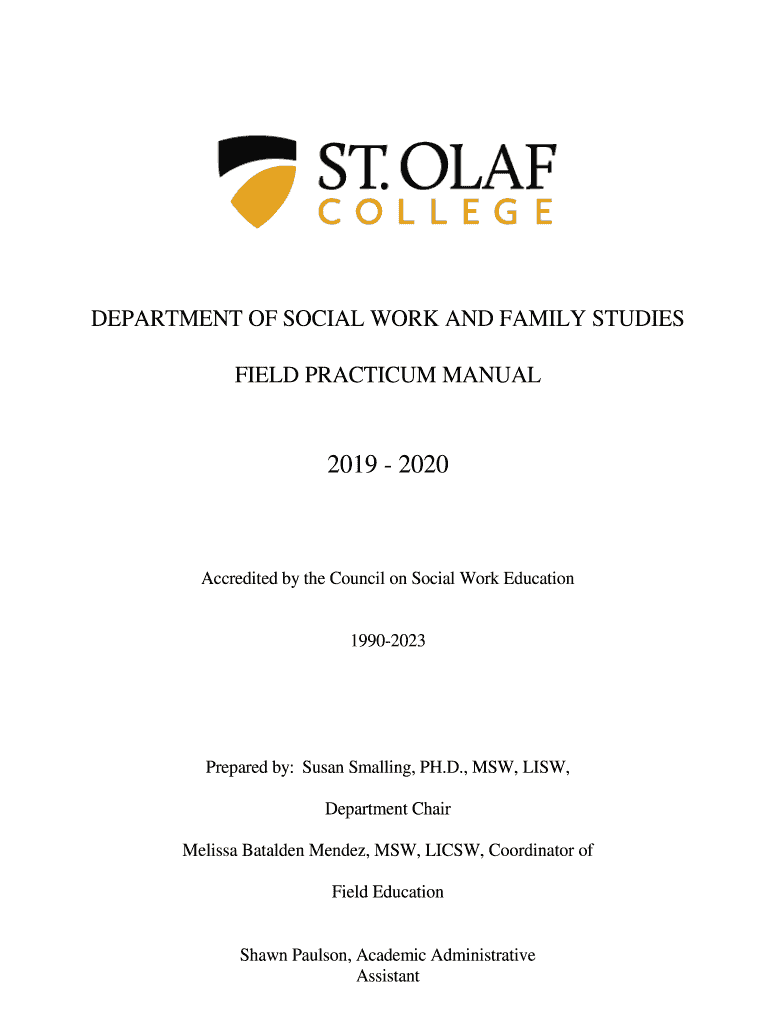 ST. OLAF
COLLEGE

DEPARTMENT OF SOCIAL WORK AND FAMILY STUDIES

FIELD PRACTICUM MANUAL

2019 - 2020

Accredited by the Council on Social Work Education

1990-2023

Prepared by: Susan Smalling, PH.D., MSW, LISW,

Department Chair

Melissa Batalden Mendez, MSW, LICSW, Coordinator of

Field Education

Shawn Paulson, Academic Administrative Assistant